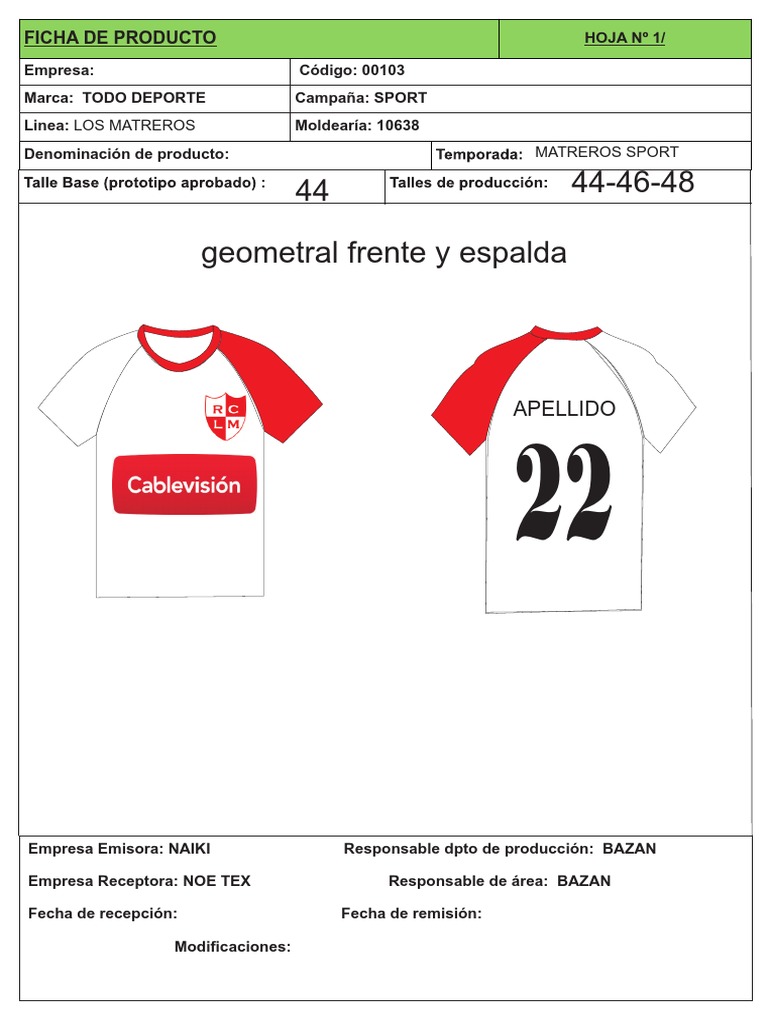 FICHA DE PRODUCTO
HOJA Nº 1/

Empresa:
Código: 00103

Marca: TODO DEPORTE
Campaña: SPORT

Linea: LOS MATREROS
Moldearía: 10638

Denominación de producto:
Temporada: MATREROS SPORT

Talle Base (prototipo aprobado) : 44
Talles de producción: 44-46-48

geometral frente y espalda

R C
L M

Cablevisión

APELLIDO

22

Empresa Emisora: NAIKI
Responsable dpto de producción: BAZAN

Empresa Receptora: NOE TEX
Responsable de área: BAZAN

Fecha de recepción:
Fecha de remisión:

Modificaciones: